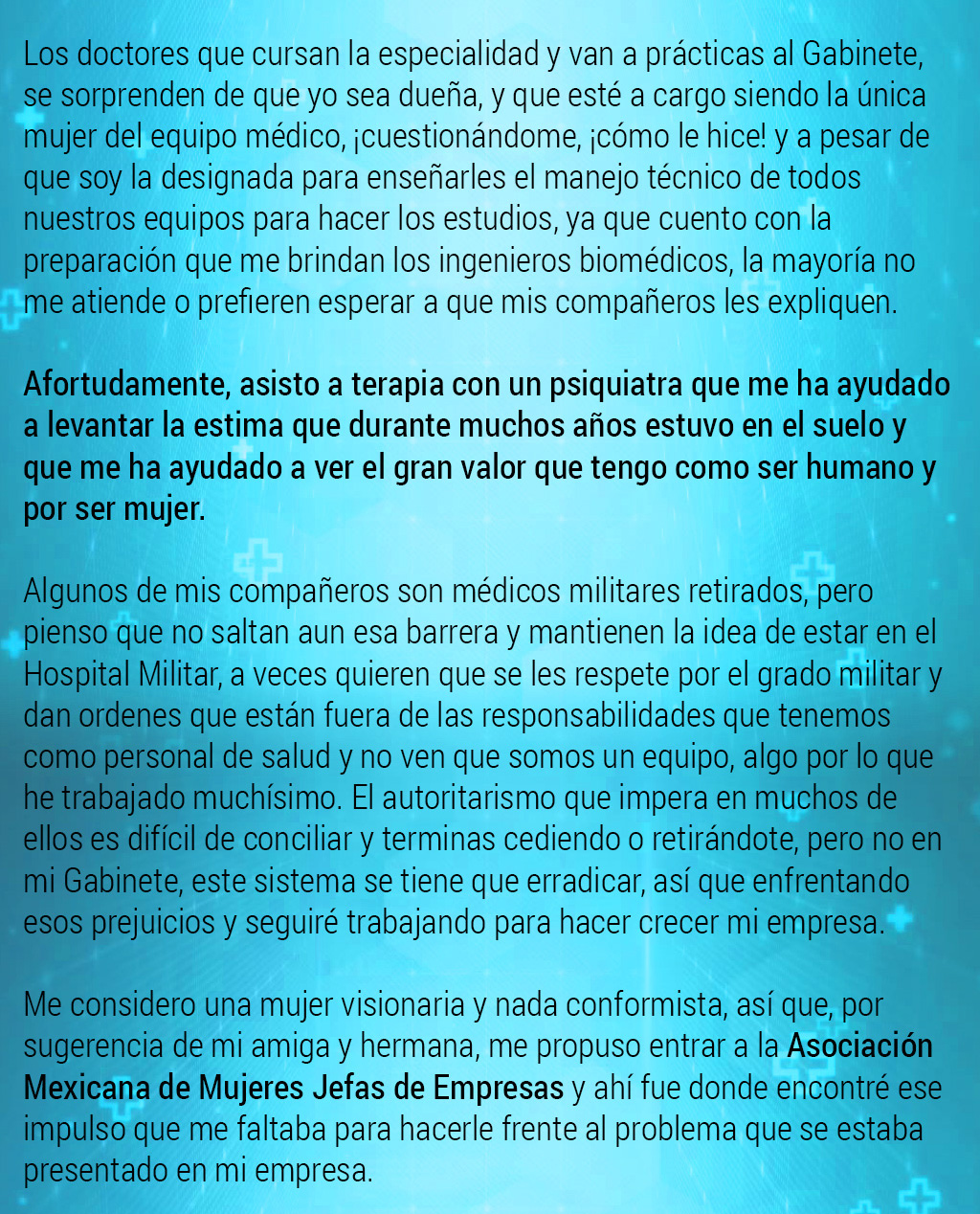 Los doctores que cursan la especialidad y van a prácticas al Gabinete, se sorprenden de que yo sea dueña, y que esté a cargo siendo la única mujer del equipo médico, ¡cuestionándome, ¡cómo le hice! y a pesar de que soy la designada para enseñarles el manejo técnico de todos nuestros equipos para hacer los estudios, ya que cuento con la preparación que me brindan los ingenieros biomédicos, la mayoría no me atiende o prefieren esperar a que mis compañeros les expliquen.

Afortudamente, asisto a terapia con un psiquiatra que me ha ayudado a levantar la estima que durante muchos años estuvo en el suelo y que me ha ayudado a ver el gran valor que tengo como ser humano y por ser mujer.

Algunos de mis compañeros son médicos militares retirados, pero pienso que no saltan aun esa barrera y mantienen la idea de estar en el Hospital Militar, a veces quieren que se les respete por el grado militar y dan ordenes que están fuera de las responsabilidades que tenemos como personal de salud y no ven que somos un equipo, algo por lo que he trabajado muchísimo. El autoritarismo que impera en muchos de ellos es difícil de conciliar y terminas cediendo o retirándote, pero no en mi Gabinete, este sistema se tiene que erradicar, así que enfrentando esos prejuicios y seguiré trabajando para hacer crecer mi empresa.

Me considero una mujer visionaria y nada conformista, así que, por sugerencia de mi amiga y hermana, me propuso entrar a la Asociación Mexicana de Mujeres Jefas de Empresas y ahí fue donde encontré ese impulso que me faltaba para hacerle frente al problema que se estaba presentado en mi empresa.